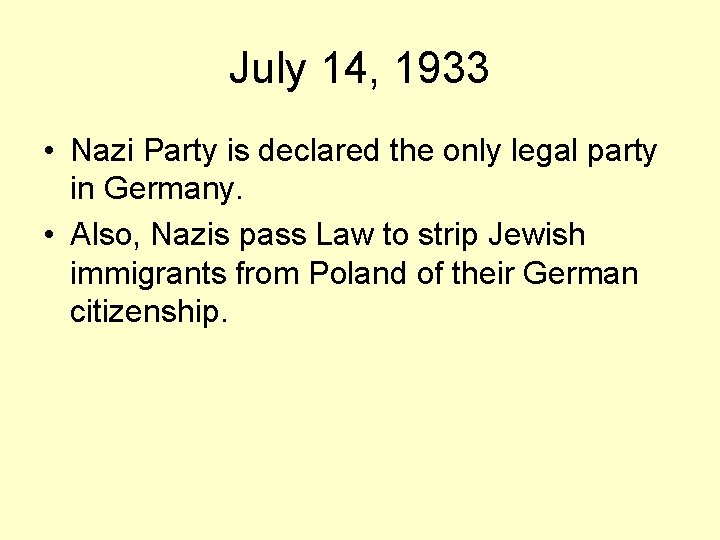 July 14, 1933

• Nazi Party is declared the only legal party in Germany.
• Also, Nazis pass Law to strip Jewish immigrants from Poland of their German citizenship.